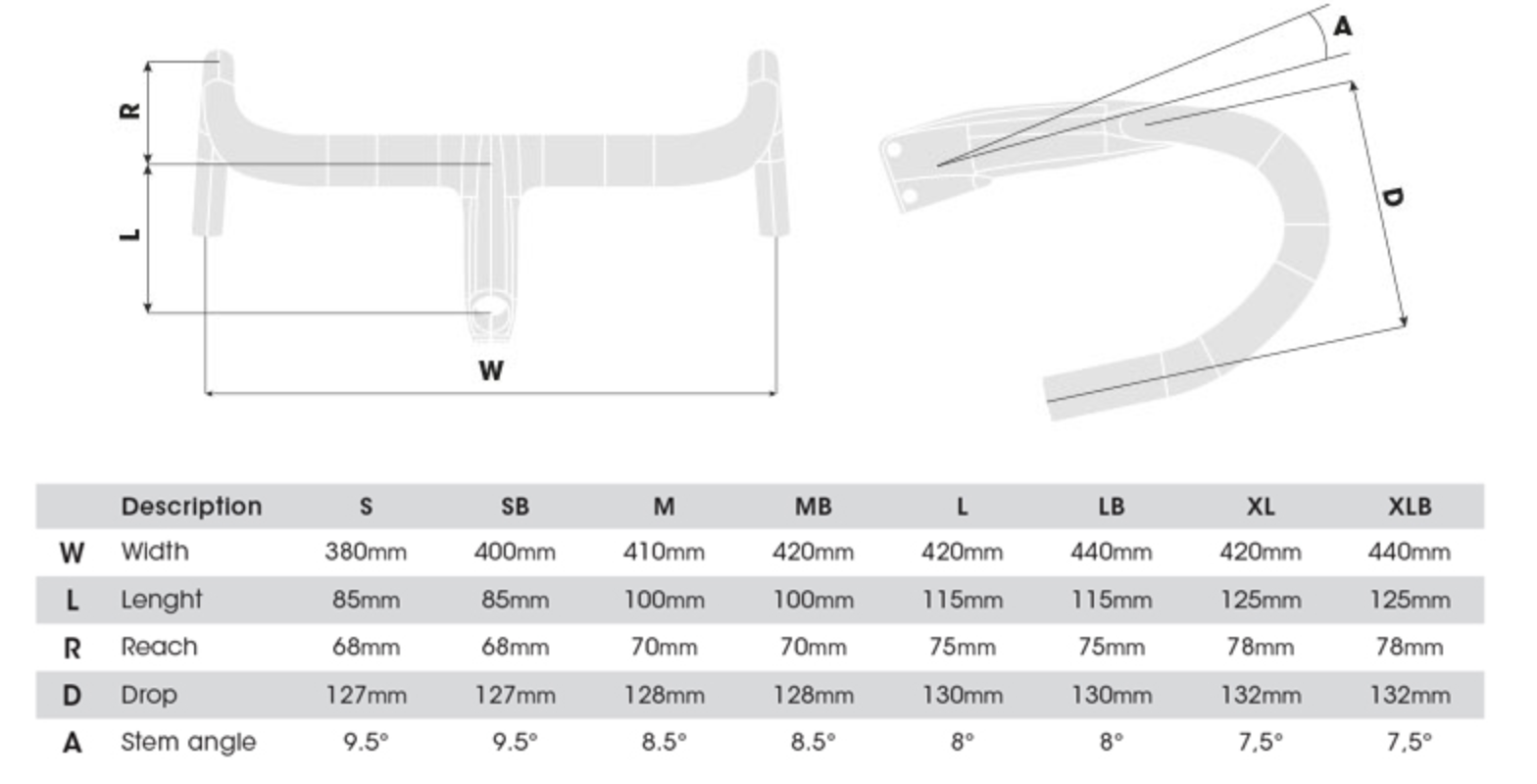 R

L

W

A

D

| | Description | S | SB | M | MB | L | LB | XL | XLB |
|---|---|---|---|---|---|---|---|---|---|
| W | Width | 380mm | 400mm | 410mm | 420mm | 420mm | 440mm | 420mm | 440mm |
| L | Lenght | 85mm | 85mm | 100mm | 100mm | 115mm | 115mm | 125mm | 125mm |
| R | Reach | 68mm | 68mm | 70mm | 70mm | 75mm | 75mm | 78mm | 78mm |
| D | Drop | 127mm | 127mm | 128mm | 128mm | 130mm | 130mm | 132mm | 132mm |
| A | Stem angle | 9.5° | 9.5° | 8.5° | 8.5° | 8° | 8° | 7,5° | 7,5° |